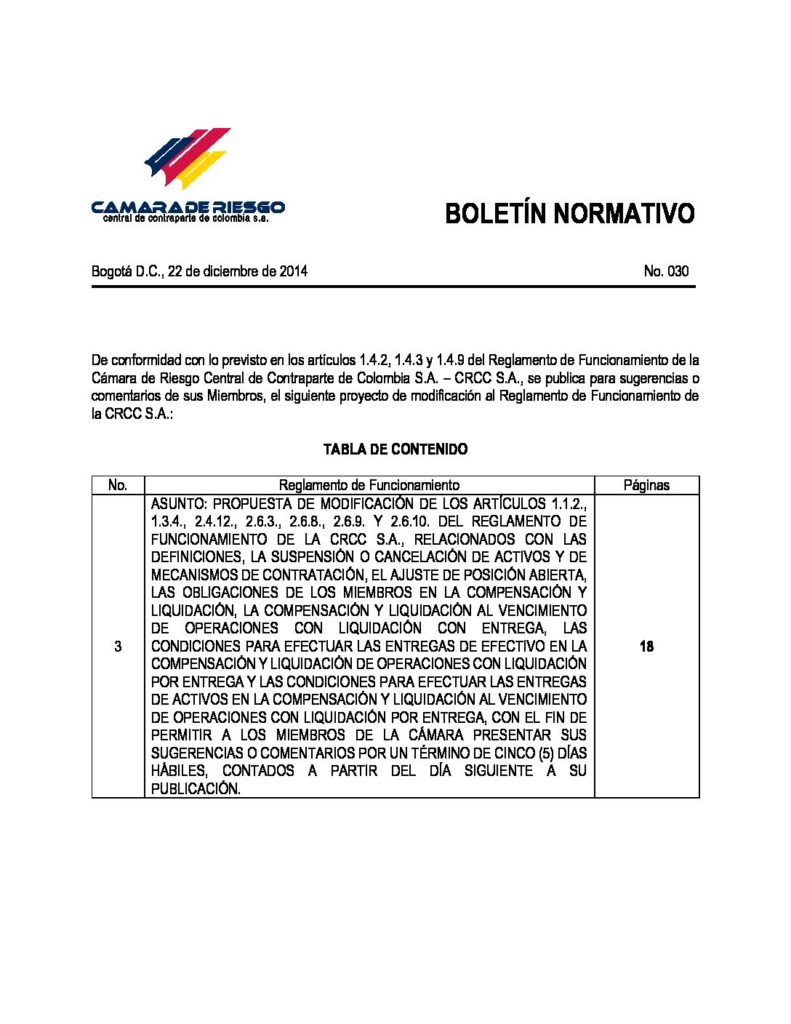 CAMARA DE RIESGO
central de contraparte de colombia s.a.

BOLETÍN NORMATIVO

Bogotá D.C., 22 de diciembre de 2014

No. 030

De conformidad con lo previsto en los artículos 1.4.2, 1.4.3 y 1.4.9 del Reglamento de Funcionamiento de la Cámara de Riesgo Central de Contraparte de Colombia S.A. – CRCC S.A., se publica para sugerencias o comentarios de sus Miembros, el siguiente proyecto de modificación al Reglamento de Funcionamiento de la CRCC S.A.:

TABLA DE CONTENIDO

| No. | Reglamento de Funcionamiento | Páginas |
|---|---|---|
| 3 | ASUNTO: PROPUESTA DE MODIFICACIÓN DE LOS ARTÍCULOS 1.1.2., 1.3.4., 2.4.12., 2.6.3., 2.6.8., 2.6.9. Y 2.6.10. DEL REGLAMENTO DE FUNCIONAMIENTO DE LA CRCC S.A., RELACIONADOS CON LAS DEFINICIONES, LA SUSPENSIÓN O CANCELACIÓN DE ACTIVOS Y DE MECANISMOS DE CONTRATACIÓN, EL AJUSTE DE POSICIÓN ABIERTA, LAS OBLIGACIONES DE LOS MIEMBROS EN LA COMPENSACIÓN Y LIQUIDACIÓN, LA COMPENSACIÓN Y LIQUIDACIÓN AL VENCIMIENTO DE OPERACIONES CON LIQUIDACIÓN CON ENTREGA, LAS CONDICIONES PARA EFECTUAR LAS ENTREGAS DE EFECTIVO EN LA COMPENSACIÓN Y LIQUIDACIÓN DE OPERACIONES CON LIQUIDACIÓN POR ENTREGA Y LAS CONDICIONES PARA EFECTUAR LAS ENTREGAS DE ACTIVOS EN LA COMPENSACIÓN Y LIQUIDACIÓN AL VENCIMIENTO DE OPERACIONES CON LIQUIDACIÓN POR ENTREGA, CON EL FIN DE PERMITIR A LOS MIEMBROS DE LA CÁMARA PRESENTAR SUS SUGERENCIAS O COMENTARIOS POR UN TÉRMINO DE CINCO (5) DÍAS HÁBILES, CONTADOS A PARTIR DEL DÍA SIGUIENTE A SU PUBLICACIÓN. | 18 |